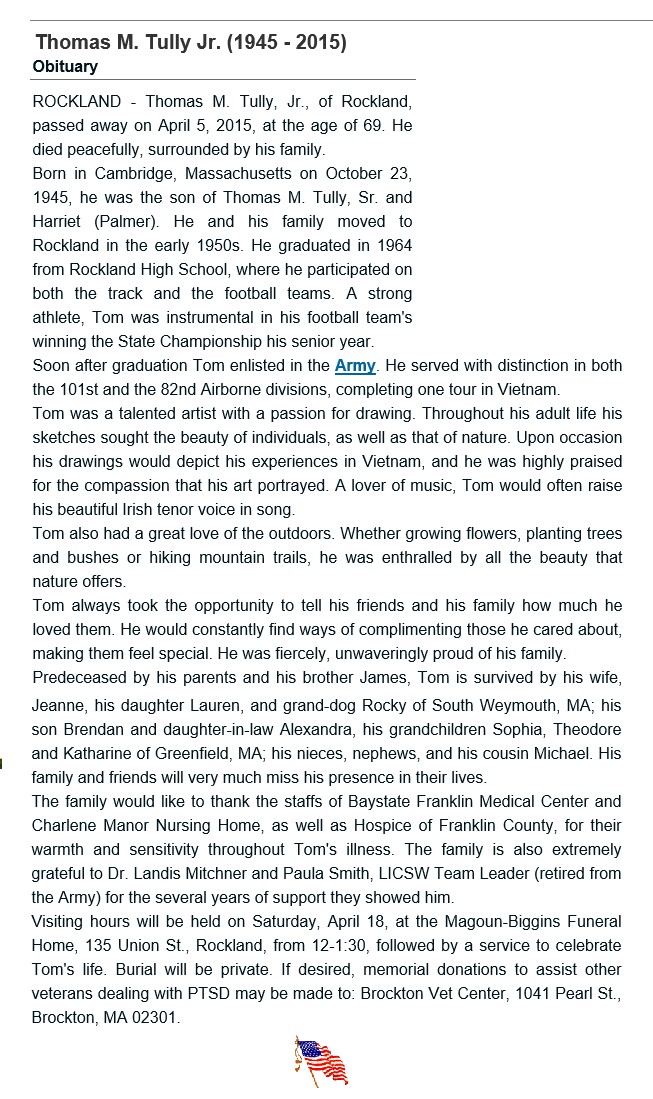 Thomas M. Tully Jr. (1945 - 2015)
Obituary

ROCKLAND - Thomas M. Tully, Jr., of Rockland, passed away on April 5, 2015, at the age of 69. He died peacefully, surrounded by his family.

Born in Cambridge, Massachusetts on October 23, 1945, he was the son of Thomas M. Tully, Sr. and Harriet (Palmer). He and his family moved to Rockland in the early 1950s. He graduated in 1964 from Rockland High School, where he participated on both the track and the football teams. A strong athlete, Tom was instrumental in his football team's winning the State Championship his senior year.

Soon after graduation Tom enlisted in the Army. He served with distinction in both the 101st and the 82nd Airborne divisions, completing one tour in Vietnam.

Tom was a talented artist with a passion for drawing. Throughout his adult life his sketches sought the beauty of individuals, as well as that of nature. Upon occasion his drawings would depict his experiences in Vietnam, and he was highly praised for the compassion that his art portrayed. A lover of music, Tom would often raise his beautiful Irish tenor voice in song.

Tom also had a great love of the outdoors. Whether growing flowers, planting trees and bushes or hiking mountain trails, he was enthralled by all the beauty that nature offers.

Tom always took the opportunity to tell his friends and his family how much he loved them. He would constantly find ways of complimenting those he cared about, making them feel special. He was fiercely, unwaveringly proud of his family.

Predeceased by his parents and his brother James, Tom is survived by his wife, Jeanne, his daughter Lauren, and grand-dog Rocky of South Weymouth, MA; his son Brendan and daughter-in-law Alexandra, his grandchildren Sophia, Theodore and Katharine of Greenfield, MA; his nieces, nephews, and his cousin Michael. His family and friends will very much miss his presence in their lives.

The family would like to thank the staffs of Baystate Franklin Medical Center and Charlene Manor Nursing Home, as well as Hospice of Franklin County, for their warmth and sensitivity throughout Tom's illness. The family is also extremely grateful to Dr. Landis Mitchner and Paula Smith, LICSW Team Leader (retired from the Army) for the several years of support they showed him.

Visiting hours will be held on Saturday, April 18, at the Magoun-Biggins Funeral Home, 135 Union St., Rockland, from 12-1:30, followed by a service to celebrate Tom's life. Burial will be private. If desired, memorial donations to assist other veterans dealing with PTSD may be made to: Brockton Vet Center, 1041 Pearl St., Brockton, MA 02301.